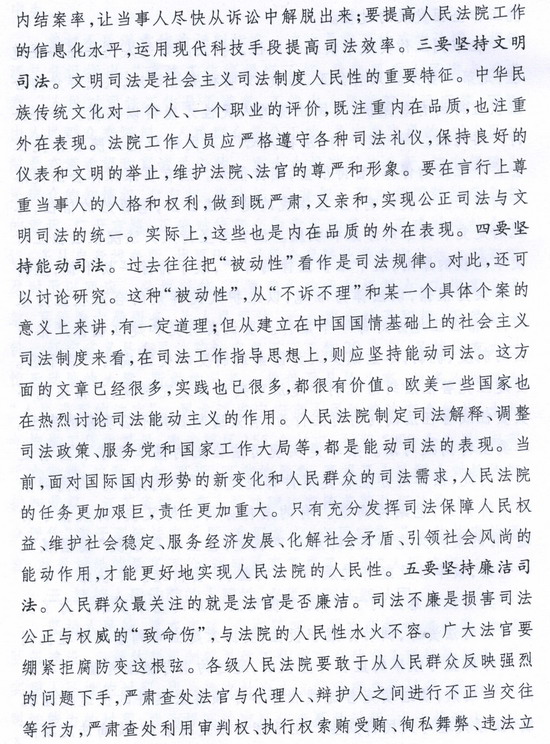 内结案率，让当事人尽快从诉讼中解脱出来；要提高人民法院工作的信息化水平，运用现代科技手段提高司法效率。三要坚持文明司法。文明司法是社会主义司法制度人民性的重要特征。中华民族传统文化对一个人、一个职业的评价，既注重内在品质，也注重外在表现。法院工作人员应严格遵守各种司法礼仪，保持良好的仪表和文明的举止，维护法院、法官的尊严和形象。要在言行上尊重当事人的人格和权利，做到既严肃，又亲和，实现公正司法与文明司法的统一。实际上，这些也是内在品质的外在表现。四要坚持能动司法。过去往往把“被动性”看作是司法规律。对此，还可以讨论研究。这种“被动性”，从“不诉不理”和某一个具体个案的意义上来讲，有一定道理；但从建立在中国国情基础上的社会主义司法制度来看，在司法工作指导思想上，则应坚持能动司法。这方面的文章已经很多，实践也已很多，都很有价值。欧美一些国家也在热烈讨论司法能动主义的作用。人民法院制定司法解释、调整司法政策、服务党和国家工作大局等，都是能动司法的表现。当前，面对国际国内形势的新变化和人民群众的司法需求，人民法院的任务更加艰巨，责任更加重大。只有充分发挥司法保障人民权益、维护社会稳定、服务经济发展、化解社会矛盾、引领社会风尚的能动作用，才能更好地实现人民法院的人民性。五要坚持廉洁司法。人民群众最关注的就是法官是否廉洁。司法不廉是损害司法公正与权威的“致命伤”，与法院的人民性水火不容。广大法官要绷紧拒腐防变这根弦。各级人民法院要敢于从人民群众反映强烈的问题下手，严肃查处法官与代理人、辩护人之间进行不正当交往等行为，严肃查处利用审判权、执行权索贿受贿、徇私舞弊、违法立